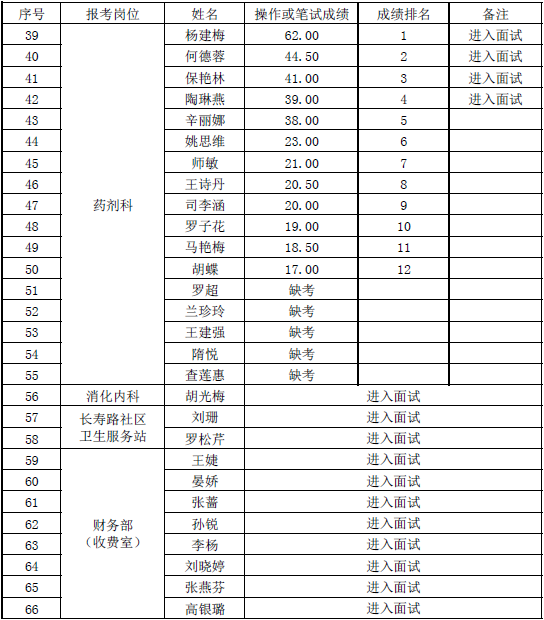 | 序号 | 报考岗位 | 姓名 | 操作或笔试成绩 | 成绩排名 | 备注 |
|---|---|---|---|---|---|
| 39 | 药剂科 | 杨建梅 | 62.00 | 1 | 进入面试 |
| 40 | | 何德蓉 | 44.50 | 2 | 进入面试 |
| 41 | | 保艳林 | 41.00 | 3 | 进入面试 |
| 42 | | 陶琳燕 | 39.00 | 4 | 进入面试 |
| 43 | | 辛丽娜 | 38.00 | 5 | |
| 44 | | 姚思维 | 23.00 | 6 | |
| 45 | | 师敏 | 21.00 | 7 | |
| 46 | | 王诗丹 | 20.50 | 8 | |
| 47 | | 司李涵 | 20.00 | 9 | |
| 48 | | 罗子花 | 19.00 | 10 | |
| 49 | | 马艳梅 | 18.50 | 11 | |
| 50 | | 胡蝶 | 17.00 | 12 | |
| 51 | | 罗超 | 缺考 | | |
| 52 | | 兰珍玲 | 缺考 | | |
| 53 | | 王建强 | 缺考 | | |
| 54 | | 隋悦 | 缺考 | | |
| 55 | | 查莲惠 | 缺考 | | |
| 56 | 消化内科 | 胡光梅 | 进入面试 | | |
| 57 | 长寿路社区卫生服务站 | 刘珊 | 进入面试 | | |
| 58 | | 罗松芹 | 进入面试 | | |
| 59 | 财务部（收费室） | 王婕 | 进入面试 | | |
| 60 | | 晏娇 | 进入面试 | | |
| 61 | | 张蔷 | 进入面试 | | |
| 62 | | 孙锐 | 进入面试 | | |
| 63 | | 李杨 | 进入面试 | | |
| 64 | | 刘晓婷 | 进入面试 | | |
| 65 | | 张燕芬 | 进入面试 | | |
| 66 | | 高银璐 | 进入面试 | | |